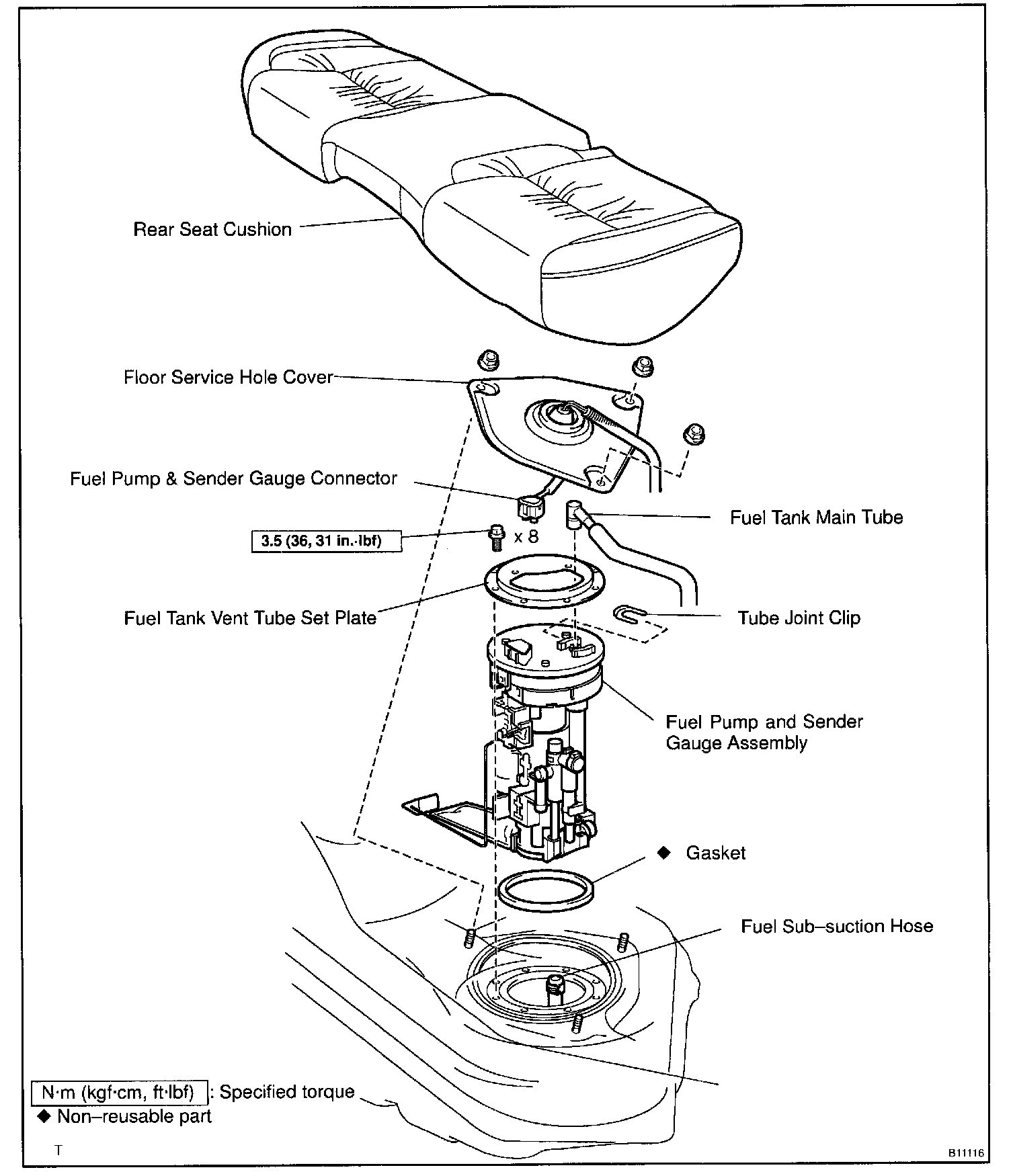 Rear Seat Cushion

Floor Service Hole Cover

Fuel Pump & Sender Gauge Connector

Fuel Tank Main Tube

3.5 (36, 31 in.·lbf)

x 8

Fuel Tank Vent Tube Set Plate

Tube Joint Clip

Fuel Pump and Sender Gauge Assembly

◆ Gasket

Fuel Sub–suction Hose

N·m (kgf·cm, ft·lbf) : Specified torque

◆ Non–reusable part

T

B11116